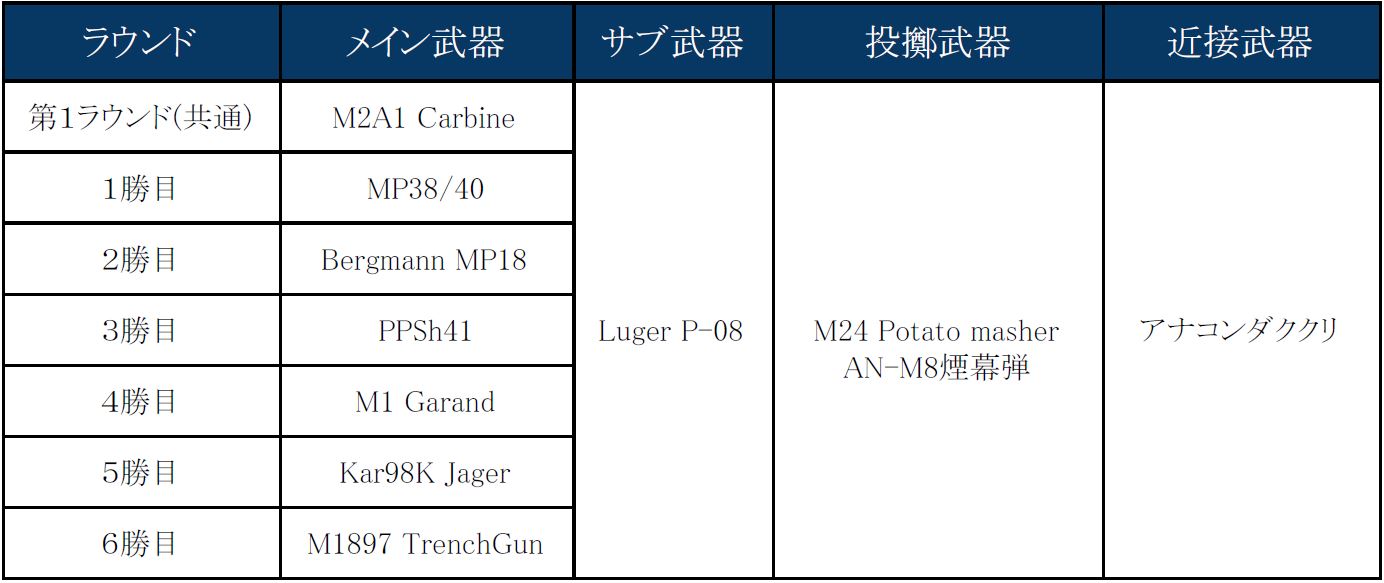 | ラウンド | メイン武器 | サブ武器 | 投擲武器 | 近接武器 |
|---|---|---|---|---|
| 第1ラウンド(共通) | M2A1 Carbine | Luger P-08 | M24 Potato masher AN-M8煙幕弾 | アナコンダククリ |
| 1勝目 | MP38/40 | | | |
| 2勝目 | Bergmann MP18 | | | |
| 3勝目 | PPSh41 | | | |
| 4勝目 | M1 Garand | | | |
| 5勝目 | Kar98K Jager | | | |
| 6勝目 | M1897 TrenchGun | | | |